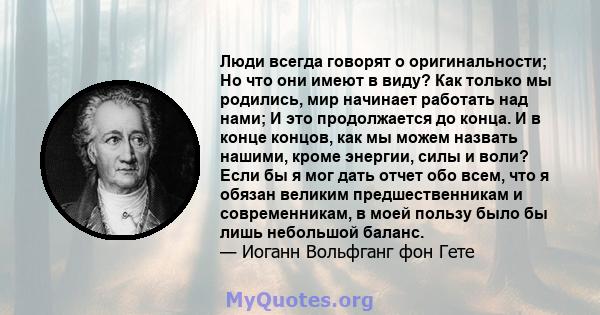 Люди всегда говорят о оригинальности; Но что они имеют в виду? Как только мы родились, мир начинает работать над нами; И это продолжается до конца. И в конце концов, как мы можем назвать нашими, кроме энергии, силы и воли? Если бы я мог дать отчет обо всем, что я обязан великим предшественникам и современникам, в моей пользу было бы лишь небольшой баланс.
— Иоганн Вольфганг фон Гете

MyQuotes.org